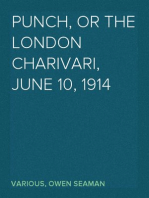 PUNCH, OR THE LONDON CHARIVARI, JUNE 10, 1914

VARIOUS, OWEN SEAMAN